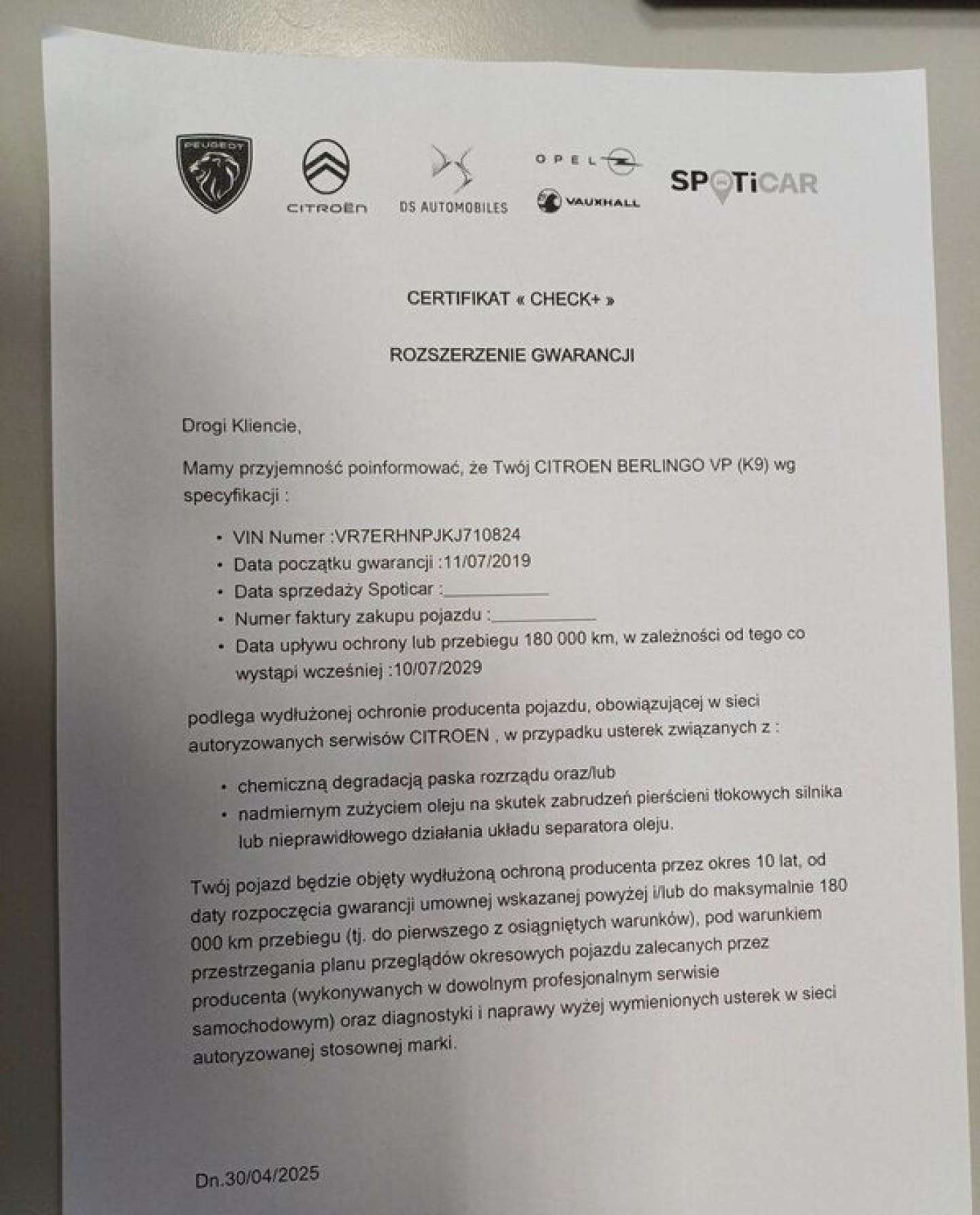 PEUGEOT

CITROËN

DS AUTOMOBILES

OPEL

VAUXHALL

SPOTiCAR

CERTIFIKAT « CHECK+ »

ROZSZERZENIE GWARANCJI

Drogi Kliencie,

Mamy przyjemność poinformować, że Twój CITROEN BERLINGO VP (K9) wg specyfikacji :

• VIN Numer :VR7ERHNPJKJ710824
• Data początku gwarancji :11/07/2019
• Data sprzedaży Spoticar :___________
• Numer faktury zakupu pojazdu :___________
• Data upływu ochrony lub przebiegu 180 000 km, w zależności od tego co wystąpi wcześniej :10/07/2029

podlega wydłużonej ochronie producenta pojazdu, obowiązującej w sieci autoryzowanych serwisów CITROEN , w przypadku usterek związanych z :

• chemiczną degradacją paska rozrządu oraz/lub
• nadmiernym zużyciem oleju na skutek zabrudzeń pierścieni tłokowych silnika lub nieprawidłowego działania układu separatora oleju.

Twój pojazd będzie objęty wydłużoną ochroną producenta przez okres 10 lat, od daty rozpoczęcia gwarancji umownej wskazanej powyżej i/lub do maksymalnie 180 000 km przebiegu (tj. do pierwszego z osiągniętych warunków), pod warunkiem przestrzegania planu przeglądów okresowych pojazdu zalecanych przez producenta (wykonywanych w dowolnym profesjonalnym serwisie samochodowym) oraz diagnostyki i naprawy wyżej wymienionych usterek w sieci autoryzowanej stosownej marki.

Dn.30/04/2025